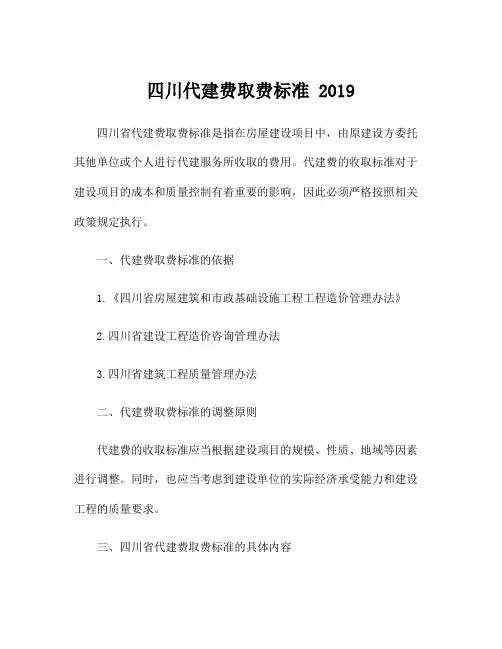 四川代建费取费标准 2019

四川省代建费取费标准是指在房屋建设项目中，由原建设方委托其他单位或个人进行代建服务所收取的费用。代建费的收取标准对于建设项目的成本和质量控制有着重要的影响，因此必须严格按照相关政策规定执行。

一、代建费取费标准的依据

1.《四川省房屋建筑和市政基础设施工程工程造价管理办法》

2.四川省建设工程造价咨询管理办法

3.四川省建筑工程质量管理办法

二、代建费取费标准的调整原则

代建费的收取标准应当根据建设项目的规模、性质、地域等因素进行调整。同时，也应当考虑到建设单位的实际经济承受能力和建设工程的质量要求。

三、四川省代建费取费标准的具体内容